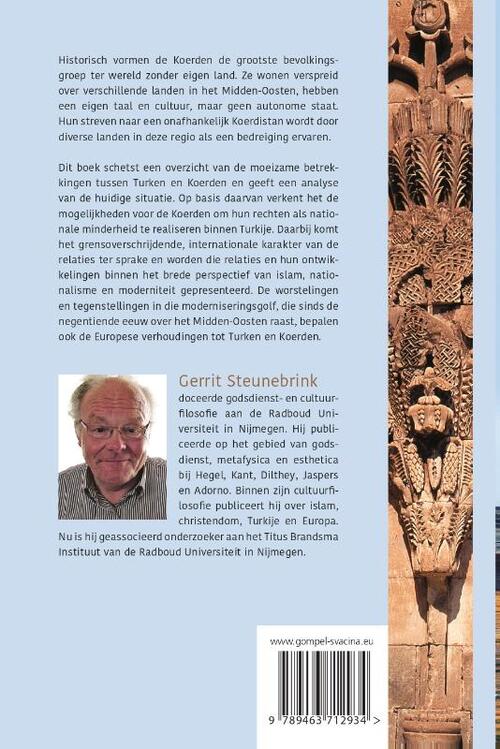 Historisch vormen de Koerden de grootste bevolkingsgroep ter wereld zonder eigen land. Ze wonen verspreid over verschillende landen in het Midden-Oosten, hebben een eigen taal en cultuur, maar geen autonome staat. Hun streven naar een onafhankelijk Koerdistan wordt door diverse landen in deze regio als een bedreiging ervaren.

Dit boek schetst een overzicht van de moeizame betrekkingen tussen Turken en Koerden en geeft een analyse van de huidige situatie. Op basis daarvan verkent het de mogelijkheden voor de Koerden om hun rechten als nationale minderheid te realiseren binnen Turkije. Daarbij komt het grensoverschrijdende, internationale karakter van de relaties ter sprake en worden die relaties en hun ontwikkelingen binnen het brede perspectief van islam, nationalisme en moderniteit gepresenteerd. De worstelingen en tegenstellingen in die moderniseringsgolf, die sinds de negentiende eeuw over het Midden-Oosten raast, bepalen ook de Europese verhoudingen tot Turken en Koerden.

Gerrit Steunebrink
doceerde godsdienst- en cultuurfilosofie aan de Radboud Universiteit in Nijmegen. Hij publiceerde op het gebied van godsdienst, metafysica en esthetica bij Hegel, Kant, Dilthey, Jaspers en Adorno. Binnen zijn cultuurfilosofie publiceert hij over islam, christendom, Turkije en Europa. Nu is hij geassocieerd onderzoeker aan het Titus Brandsma Instituut van de Radboud Universiteit in Nijmegen.

www.gompel-svacina.eu

9 789463 712934 >